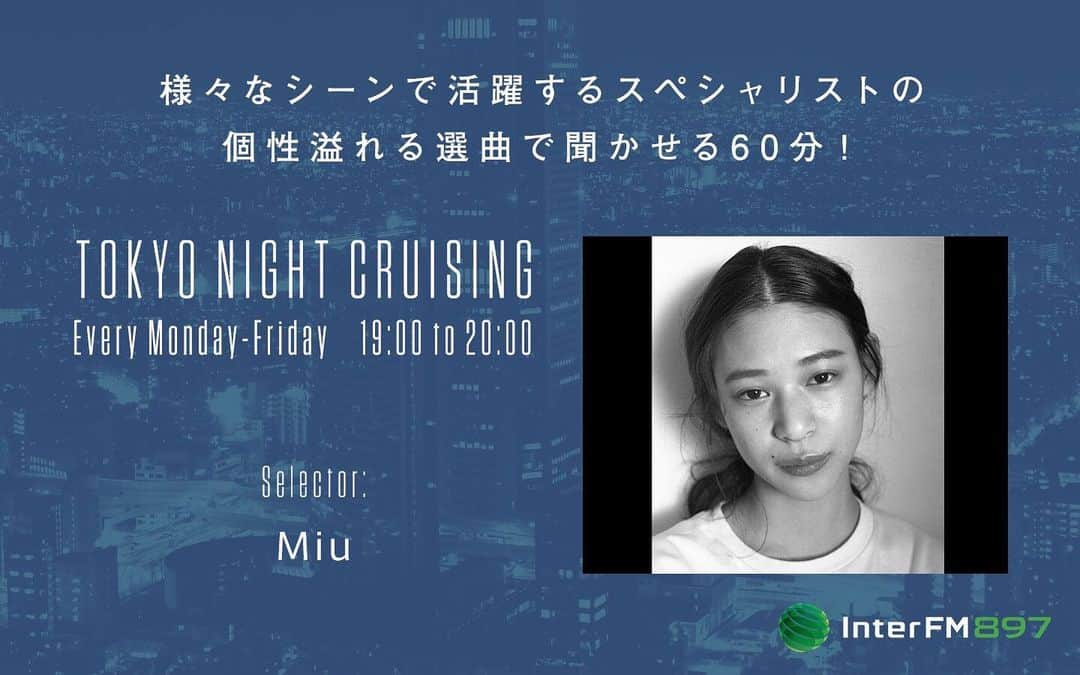 様々なシーンで活躍するスペシャリストの
個性溢れる選曲で聞かせる60分！

TOKYO NIGHT CRUISING
Every Monday-Friday 19:00 to 20:00

Selector:
Miu

InterFM897